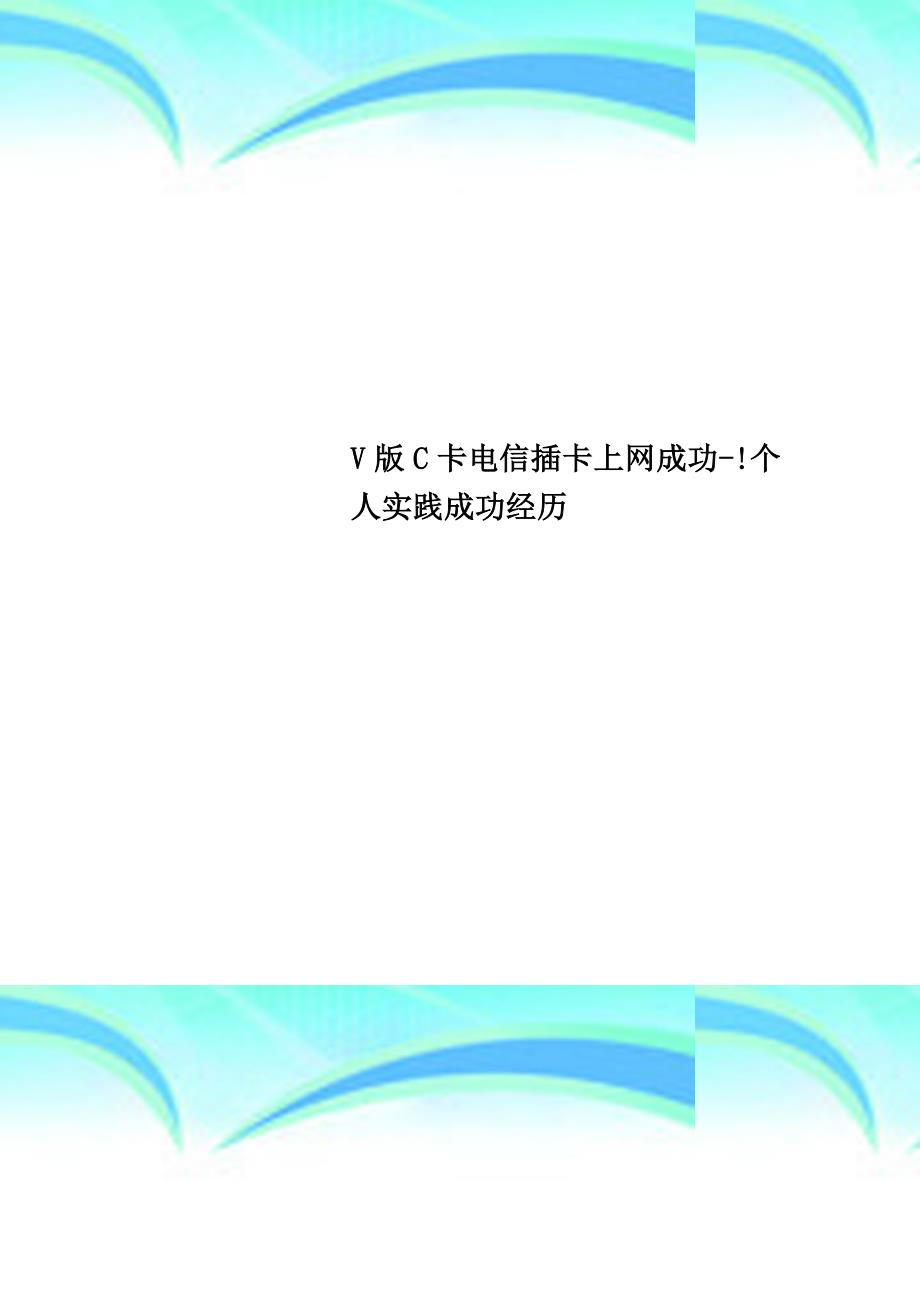 V版C卡电信插卡上网成功-!个人实践成功经历